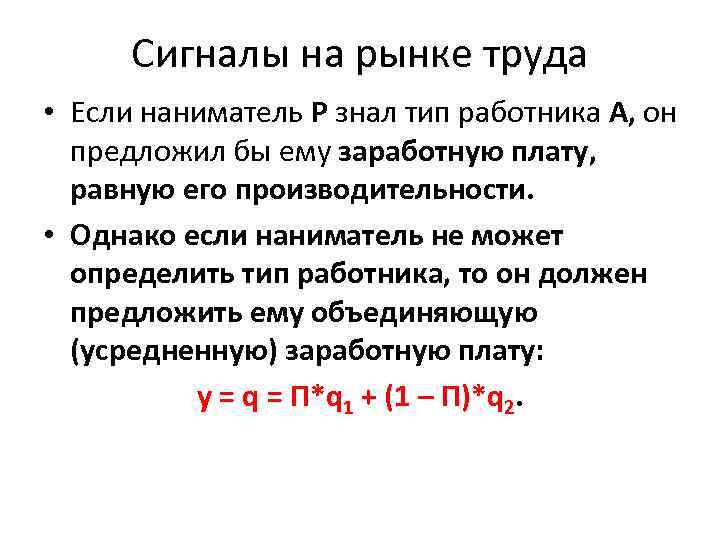 Сигналы на рынке труда

• Если наниматель Р знал тип работника А, он предложил бы ему заработную плату, равную его производительности.

• Однако если наниматель не может определить тип работника, то он должен предложить ему объединяющую (усредненную) заработную плату:

$y = q = П*q_1 + (1 – П)*q_2$.